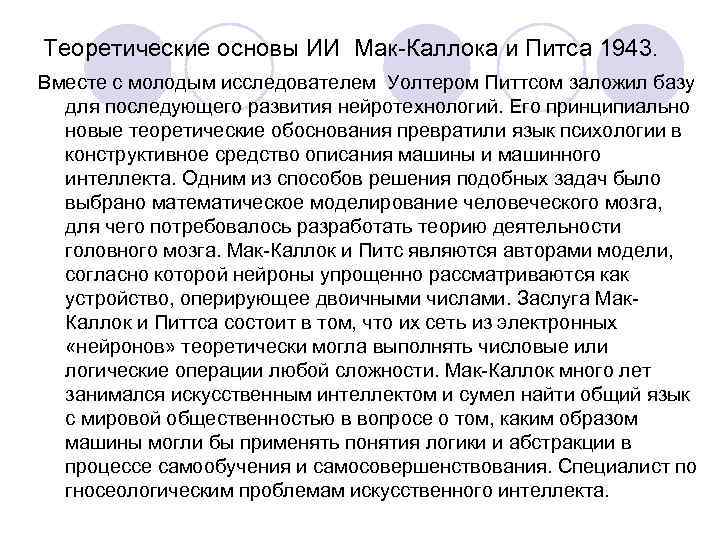 Теоретические основы ИИ Мак-Каллока и Питса 1943.

Вместе с молодым исследователем Уолтером Питтсом заложил базу для последующего развития нейротехнологий. Его принципиально новые теоретические обоснования превратили язык психологии в конструктивное средство описания машины и машинного интеллекта. Одним из способов решения подобных задач было выбрано математическое моделирование человеческого мозга, для чего потребовалось разработать теорию деятельности головного мозга. Мак-Каллок и Питс являются авторами модели, согласно которой нейроны упрощенно рассматриваются как устройство, оперирующее двоичными числами. Заслуга Мак-Каллок и Питтса состоит в том, что их сеть из электронных «нейронов» теоретически могла выполнять числовые или логические операции любой сложности. Мак-Каллок много лет занимался искусственным интеллектом и сумел найти общий язык с мировой общественностью в вопросе о том, каким образом машины могли бы применять понятия логики и абстракции в процессе самообучения и самосовершенствования. Специалист по гносеологическим проблемам искусственного интеллекта.